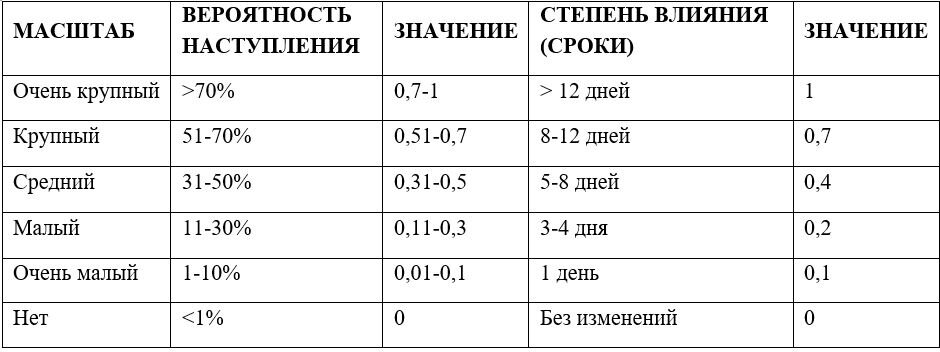 | МАСШТАБ | ВЕРОЯТНОСТЬ НАСТУПЛЕНИЯ | ЗНАЧЕНИЕ | СТЕПЕНЬ ВЛИЯНИЯ (СРОКИ) | ЗНАЧЕНИЕ |
|---|---|---|---|---|
| Очень крупный | >70% | 0,7-1 | > 12 дней | 1 |
| Крупный | 51-70% | 0,51-0,7 | 8-12 дней | 0,7 |
| Средний | 31-50% | 0,31-0,5 | 5-8 дней | 0,4 |
| Малый | 11-30% | 0,11-0,3 | 3-4 дня | 0,2 |
| Очень малый | 1-10% | 0,01-0,1 | 1 день | 0,1 |
| Нет | <1% | 0 | Без изменений | 0 |